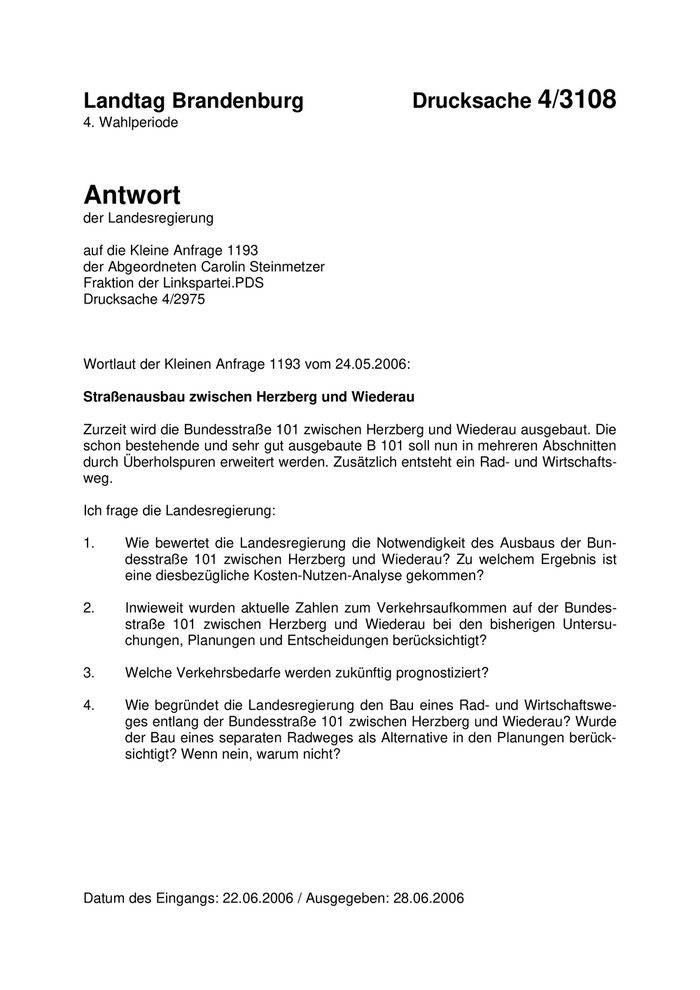 Landtag Brandenburg Drucksache 4/3108
4. Wahlperiode

Antwort
der Landesregierung

auf die Kleine Anfrage 1193
der Abgeordneten Carolin Steinmetzer
Fraktion der Linkspartei.PDS
Drucksache 4/2975

Wortlaut der Kleinen Anfrage 1193 vom 24.05.2006:

Straßenausbau zwischen Herzberg und Wiederau

Zurzeit wird die Bundesstraße 101 zwischen Herzberg und Wiederau ausgebaut. Die schon bestehende und sehr gut ausgebaute B 101 soll nun in mehreren Abschnitten durch Überholspuren erweitert werden. Zusätzlich entsteht ein Rad- und Wirtschaftsweg.

Ich frage die Landesregierung:

1. Wie bewertet die Landesregierung die Notwendigkeit des Ausbaus der Bundesstraße 101 zwischen Herzberg und Wiederau? Zu welchem Ergebnis ist eine diesbezügliche Kosten-Nutzen-Analyse gekommen?

2. Inwieweit wurden aktuelle Zahlen zum Verkehrsaufkommen auf der Bundesstraße 101 zwischen Herzberg und Wiederau bei den bisherigen Untersuchungen, Planungen und Entscheidungen berücksichtigt?

3. Welche Verkehrsbedarfe werden zukünftig prognostiziert?

4. Wie begründet die Landesregierung den Bau eines Rad- und Wirtschaftsweges entlang der Bundesstraße 101 zwischen Herzberg und Wiederau? Wurde der Bau eines separaten Radweges als Alternative in den Planungen berücksichtigt? Wenn nein, warum nicht?

Datum des Eingangs: 22.06.2006 / Ausgegeben: 28.06.2006